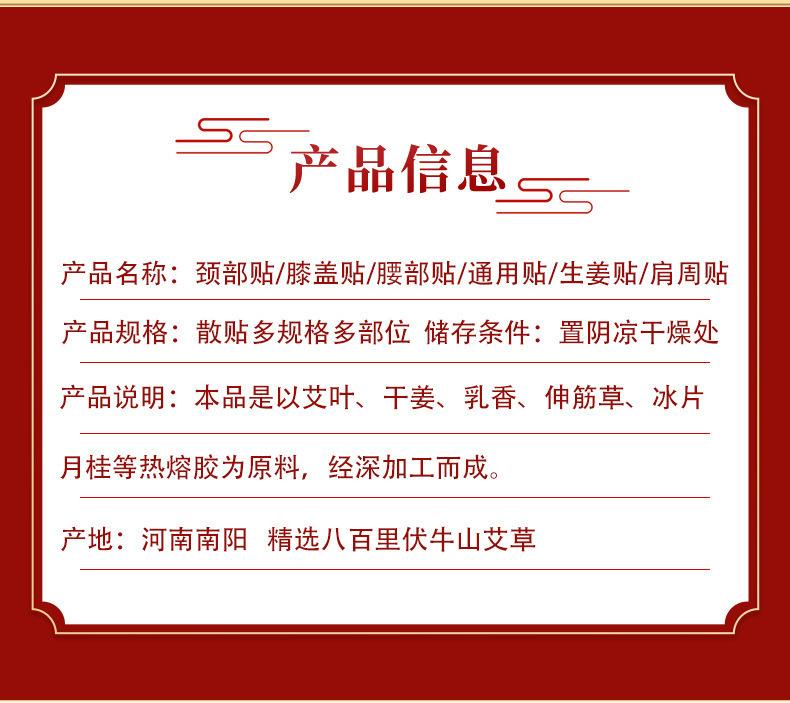 产品信息

产品名称：颈部贴/膝盖贴/腰部贴/通用贴/生姜贴/肩周贴

产品规格：散贴多规格多部位 储存条件：置阴凉干燥处

产品说明：本品是以艾叶、干姜、乳香、伸筋草、冰片月桂等热熔胶为原料，经深加工而成。

产地：河南南阳 精选八百里伏牛山艾草